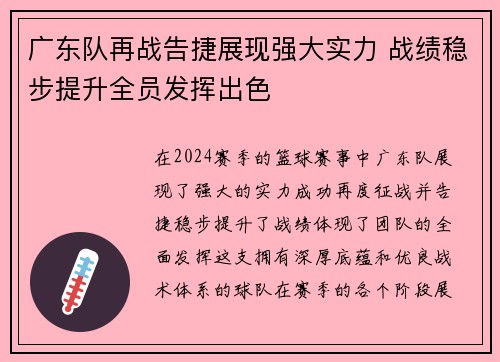 广东队再战告捷展现强大实力 战绩稳步提升全员发挥出色

在2024赛季的篮球赛事中广东队展现了强大的实力成功再度征战并告捷稳步提升了战绩体现了团队的全面发挥这支拥有深厚底蕴和优良战术体系的球队在赛季的各个阶段展